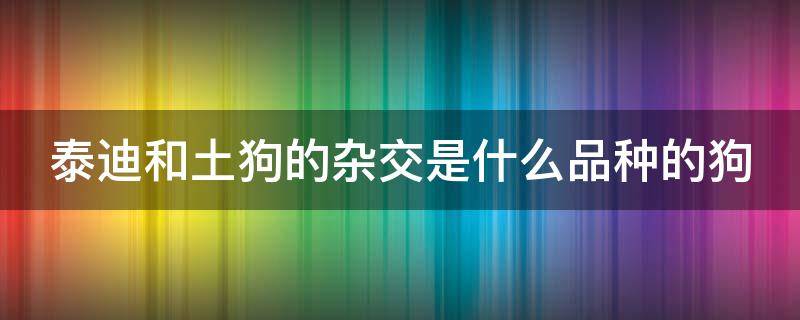 泰迪和土狗的杂交是什么品种的狗